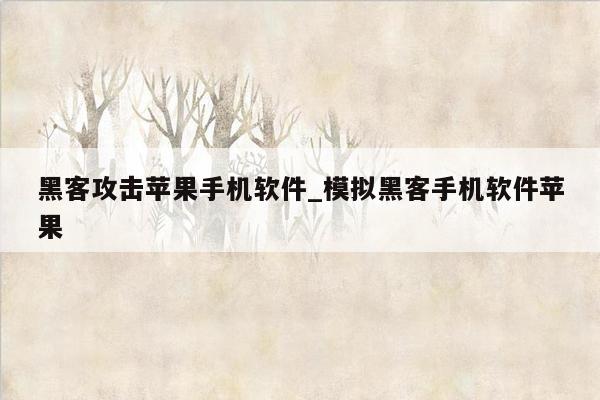 黑客攻击苹果手机软件_模拟黑客手机软件苹果